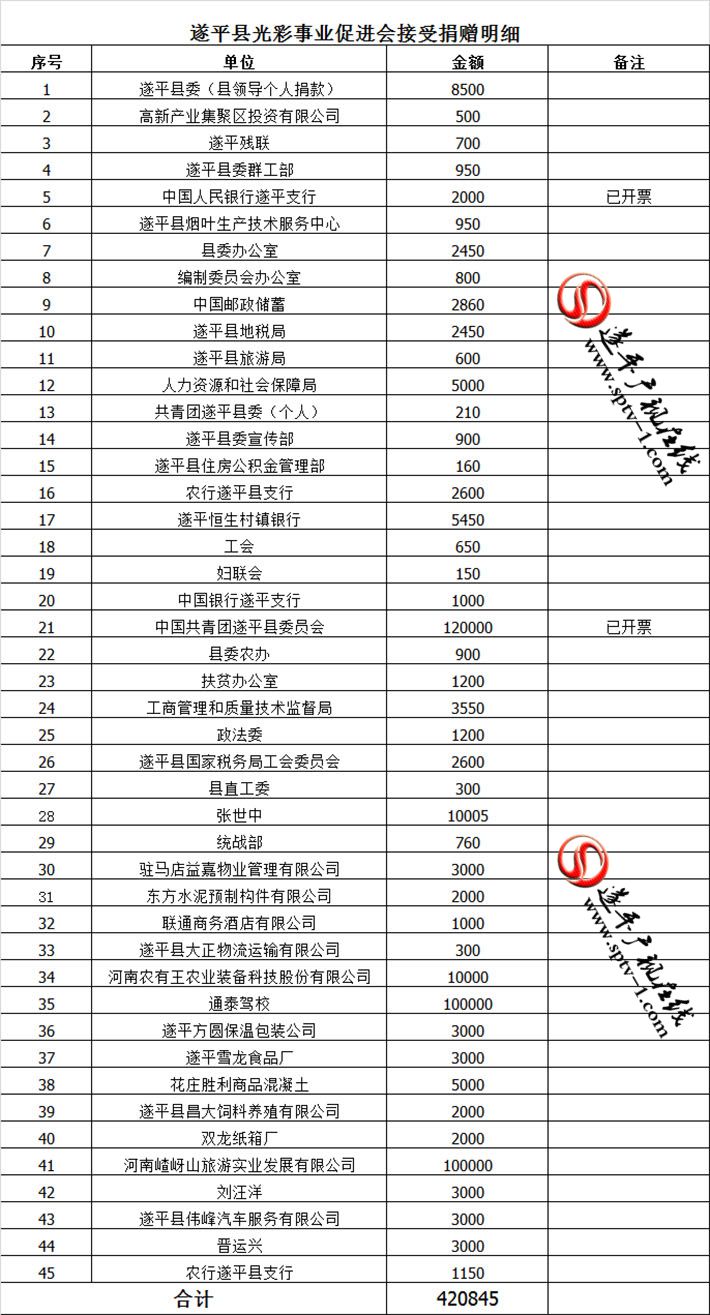 遂平县光彩事业促进会接受捐赠明细

| 序号 | 单位 | 金额 | 备注 |
|---|---|---|---|
| 1 | 遂平县委（县领导个人捐款） | 8500 | |
| 2 | 高新产业集聚区投资有限公司 | 500 | |
| 3 | 遂平残联 | 700 | |
| 4 | 遂平县委群工部 | 950 | |
| 5 | 中国人民银行遂平支行 | 2000 | 已开票 |
| 6 | 遂平县烟叶生产技术服务中心 | 950 | |
| 7 | 县委办公室 | 2450 | |
| 8 | 编制委员会办公室 | 800 | |
| 9 | 中国邮政储蓄 | 2860 | |
| 10 | 遂平县地税局 | 2450 | |
| 11 | 遂平县旅游局 | 600 | |
| 12 | 人力资源和社会保障局 | 5000 | |
| 13 | 共青团遂平县委（个人） | 210 | |
| 14 | 遂平县委宣传部 | 900 | |
| 15 | 遂平县住房公积金管理部 | 160 | |
| 16 | 农行遂平县支行 | 2600 | |
| 17 | 遂平恒生村镇银行 | 5450 | |
| 18 | 工会 | 650 | |
| 19 | 妇联会 | 150 | |
| 20 | 中国银行遂平支行 | 1000 | |
| 21 | 中国共青团遂平县委员会 | 120000 | 已开票 |
| 22 | 县委农办 | 900 | |
| 23 | 扶贫办公室 | 1200 | |
| 24 | 工商管理和质量技术监督局 | 3550 | |
| 25 | 政法委 | 1200 | |
| 26 | 遂平县国家税务局工会委员会 | 2600 | |
| 27 | 县直工委 | 300 | |
| 28 | 张世中 | 10005 | |
| 29 | 统战部 | 760 | |
| 30 | 驻马店益嘉物业管理有限公司 | 3000 | |
| 31 | 东方水泥预制构件有限公司 | 2000 | |
| 32 | 联通商务酒店有限公司 | 1000 | |
| 33 | 遂平县大正物流运输有限公司 | 300 | |
| 34 | 河南农有王农业装备科技股份有限公司 | 10000 | |
| 35 | 通泰驾校 | 100000 | |
| 36 | 遂平方圆保温包装公司 | 3000 | |
| 37 | 遂平雪龙食品厂 | 3000 | |
| 38 | 花庄胜利商品混凝土 | 5000 | |
| 39 | 遂平县昌大饲料养殖有限公司 | 2000 | |
| 40 | 双龙纸箱厂 | 2000 | |
| 41 | 河南嵖岈山旅游实业发展有限公司 | 100000 | |
| 42 | 刘汪洋 | 3000 | |
| 43 | 遂平县伟峰汽车服务有限公司 | 3000 | |
| 44 | 晋运兴 | 3000 | |
| 45 | 农行遂平县支行 | 1150 | |
| 合计 | | 420845 | |

遂平广视在线 www.sptv-1.com

遂平广视在线 www.sptv-1.com